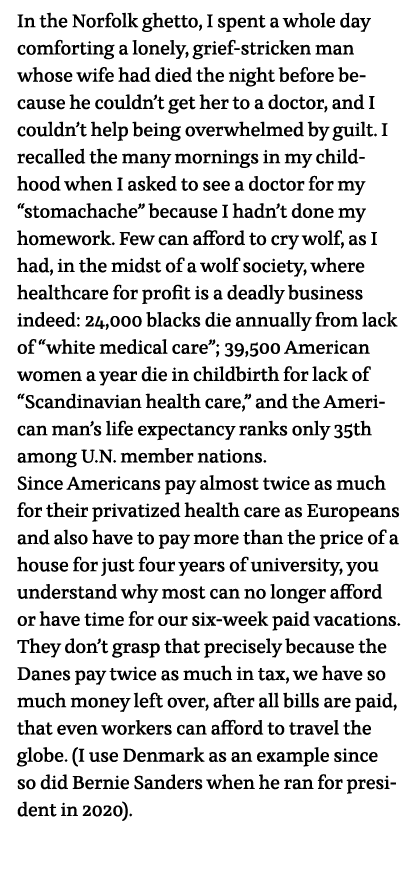 In the Norfolk ghetto, I spent a whole day comforting a lonely, grief-stricken man whose wife had died the night before because he couldn't get her to a doctor, and I couldn't help being overwhelmed by guilt. I recalled the many mornings in my childhood when I asked to see a doctor for my "stomachache" because I hadn't done my homework. Few can afford to cry wolf, as I had, in the midst of a wolf society, where healthcare for profit is a deadly business indeed: 24,000 blacks die annually from lack of "white medical care"; 39,500 American women a year die in childbirth for lack of "Scandinavian health care," and the American man's life expectancy ranks only 35th among U.N. member nations.
Since Americans pay almost twice as much for their privatized health care as Europeans and also have to pay more than the price of a house for just four years of university, you understand why most can no longer afford or have time for our six-week paid vacations. They don't grasp that precisely because the Danes pay twice as much in tax, we have so much money left over, after all bills are paid, that even workers can afford to travel the globe. (I use Denmark as an example since so did Bernie Sanders when he ran for president in 2020).